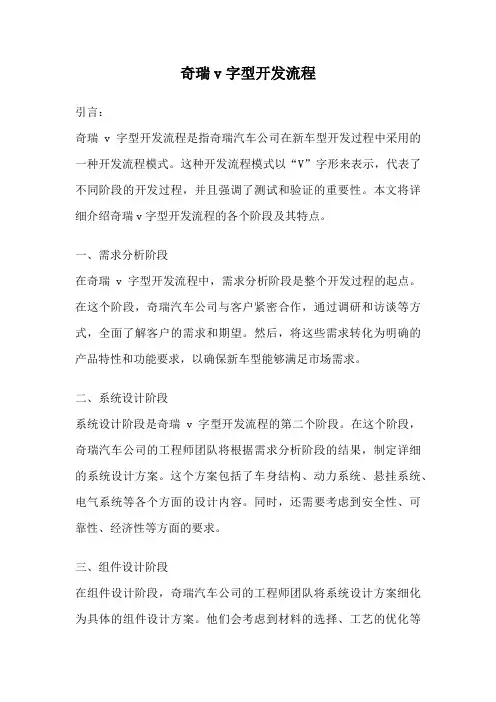 奇瑞 v 字型开发流程

引言：

奇瑞 v 字型开发流程是指奇瑞汽车公司在新车型开发过程中采用的一种开发流程模式。这种开发流程模式以“V”字形来表示，代表了不同阶段的开发过程，并且强调了测试和验证的重要性。本文将详细介绍奇瑞 v 字型开发流程的各个阶段及其特点。

一、需求分析阶段

在奇瑞 v 字型开发流程中，需求分析阶段是整个开发过程的起点。在这个阶段，奇瑞汽车公司与客户紧密合作，通过调研和访谈等方式，全面了解客户的需求和期望。然后，将这些需求转化为明确的产品特性和功能要求，以确保新车型能够满足市场需求。

二、系统设计阶段

系统设计阶段是奇瑞 v 字型开发流程的第二个阶段。在这个阶段，奇瑞汽车公司的工程师团队将根据需求分析阶段的结果，制定详细的系统设计方案。这个方案包括了车身结构、动力系统、悬挂系统、电气系统等各个方面的设计内容。同时，还需要考虑到安全性、可靠性、经济性等方面的要求。

三、组件设计阶段

在组件设计阶段，奇瑞汽车公司的工程师团队将系统设计方案细化为具体的组件设计方案。他们会考虑到材料的选择、工艺的优化等